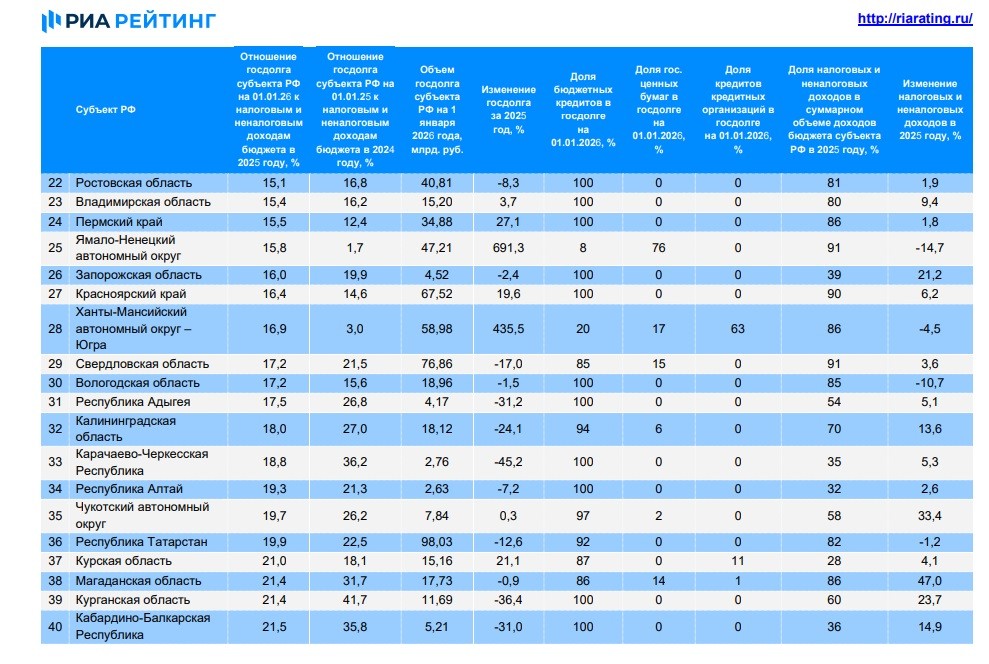 РИА РЕЙТИНГ

http://riarating.ru/

| | Субъект РФ | Отношение госдолга субъекта РФ на 01.01.26 к налоговым и неналоговым доходам бюджета в 2025 году, % | Отношение госдолга субъекта РФ на 01.01.25 к налоговым и неналоговым доходам бюджета в 2024 году, % | Объем госдолга субъекта РФ на 1 января 2026 года, млрд. руб. | Изменение госдолга за 2025 год, % | Доля бюджетных кредитов в госдолге на 01.01.2026, % | Доля гос. ценных бумаг в госдолге на 01.01.2026, % | Доля кредитов кредитных организаций в госдолге на 01.01.2026, % | Доля налоговых и неналоговых доходов в суммарном объеме доходов бюджета субъекта РФ в 2025 году, % | Изменение налоговых и неналоговых доходов в 2025 году, % |
|---|---|---|---|---|---|---|---|---|---|---|
| 22 | Ростовская область | 15,1 | 16,8 | 40,81 | -8,3 | 100 | 0 | 0 | 81 | 1,9 |
| 23 | Владимирская область | 15,4 | 16,2 | 15,20 | 3,7 | 100 | 0 | 0 | 80 | 9,4 |
| 24 | Пермский край | 15,5 | 12,4 | 34,88 | 27,1 | 100 | 0 | 0 | 86 | 1,8 |
| 25 | Ямало-Ненецкий автономный округ | 15,8 | 1,7 | 47,21 | 691,3 | 8 | 76 | 0 | 91 | -14,7 |
| 26 | Запорожская область | 16,0 | 19,9 | 4,52 | -2,4 | 100 | 0 | 0 | 39 | 21,2 |
| 27 | Красноярский край | 16,4 | 14,6 | 67,52 | 19,6 | 100 | 0 | 0 | 90 | 6,2 |
| 28 | Ханты-Мансийский автономный округ – Югра | 16,9 | 3,0 | 58,98 | 435,5 | 20 | 17 | 63 | 86 | -4,5 |
| 29 | Свердловская область | 17,2 | 21,5 | 76,86 | -17,0 | 85 | 15 | 0 | 91 | 3,6 |
| 30 | Вологодская область | 17,2 | 15,6 | 18,96 | -1,5 | 100 | 0 | 0 | 85 | -10,7 |
| 31 | Республика Адыгея | 17,5 | 26,8 | 4,17 | -31,2 | 100 | 0 | 0 | 54 | 5,1 |
| 32 | Калининградская область | 18,0 | 27,0 | 18,12 | -24,1 | 94 | 6 | 0 | 70 | 13,6 |
| 33 | Карачаево-Черкесская Республика | 18,8 | 36,2 | 2,76 | -45,2 | 100 | 0 | 0 | 35 | 5,3 |
| 34 | Республика Алтай | 19,3 | 21,3 | 2,63 | -7,2 | 100 | 0 | 0 | 32 | 2,6 |
| 35 | Чукотский автономный округ | 19,7 | 26,2 | 7,84 | 0,3 | 97 | 2 | 0 | 58 | 33,4 |
| 36 | Республика Татарстан | 19,9 | 22,5 | 98,03 | -12,6 | 92 | 0 | 0 | 82 | -1,2 |
| 37 | Курская область | 21,0 | 18,1 | 15,16 | 21,1 | 87 | 0 | 11 | 28 | 4,1 |
| 38 | Магаданская область | 21,4 | 31,7 | 17,73 | -0,9 | 86 | 14 | 1 | 86 | 47,0 |
| 39 | Курганская область | 21,4 | 41,7 | 11,69 | -36,4 | 100 | 0 | 0 | 60 | 23,7 |
| 40 | Кабардино-Балкарская Республика | 21,5 | 35,8 | 5,21 | -31,0 | 100 | 0 | 0 | 36 | 14,9 |